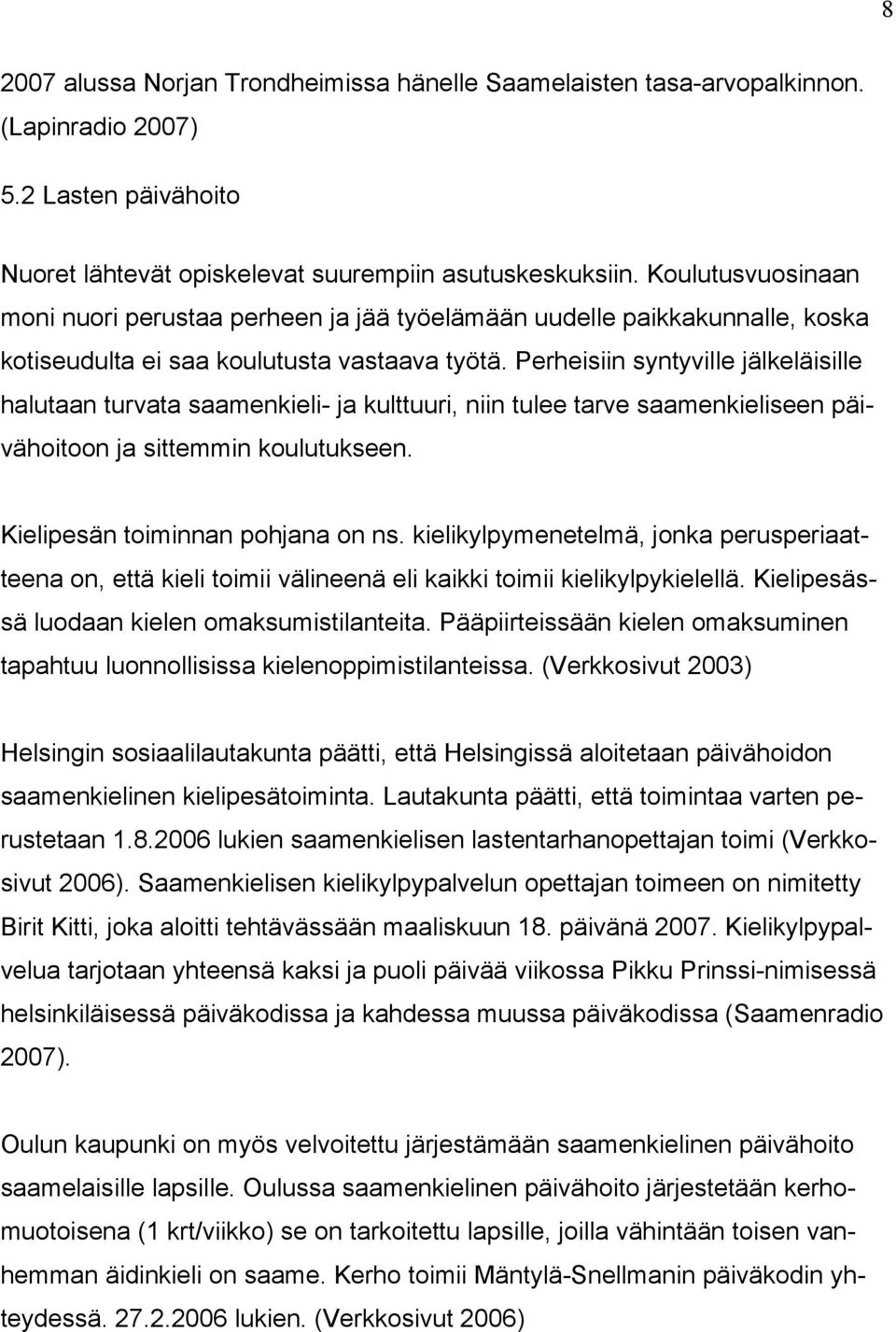 8

2007 alussa Norjan Trondheimissa hänelle Saamelaisten tasa-arvopalkinnon. (Lapinradio 2007)

5.2 Lasten päivähoito

Nuoret lähtevät opiskelevat suurempiin asutuskeskuksiin. Koulutusvuosinaan moni nuori perustaa perheen ja jää työelämään uudelle paikkakunnalle, koska kotiseudulta ei saa koulutusta vastaava työtä. Perheisiin syntyville jälkeläisille halutaan turvata saamenkieli- ja kulttuuri, niin tulee tarve saamenkieliseen päivähoitoon ja sittemmin koulutukseen.

Kielipesän toiminnan pohjana on ns. kielikylpymenetelmä, jonka perusperiaatteena on, että kieli toimii välineenä eli kaikki toimii kielikylpykielellä. Kielipesässä luodaan kielen omaksumistilanteita. Pääpiirteissään kielen omaksuminen tapahtuu luonnollisissa kielenoppimistilanteissa. (Verkkosivut 2003)

Helsingin sosiaalilautakunta päätti, että Helsingissä aloitetaan päivähoidon saamenkielinen kielipesätoiminta. Lautakunta päätti, että toimintaa varten perustetaan 1.8.2006 lukien saamenkielisen lastentarhanopettajan toimi (Verkkosivut 2006). Saamenkielisen kielikylpypalvelun opettajan toimeen on nimitetty Birit Kitti, joka aloitti tehtävässään maaliskuun 18. päivänä 2007. Kielikylpypalvelua tarjotaan yhteensä kaksi ja puoli päivää viikossa Pikku Prinssi-nimisessä helsinkiläisessä päiväkodissa ja kahdessa muussa päiväkodissa (Saamenradio 2007).

Oulun kaupunki on myös velvoitettu järjestämään saamenkielinen päivähoito saamelaisille lapsille. Oulussa saamenkielinen päivähoito järjestetään kerhomuotoisena (1 krt/viikko) se on tarkoitettu lapsille, joilla vähintään toisen vanhemman äidinkieli on saame. Kerho toimii Mäntylä-Snellmanin päiväkodin yhteydessä. 27.2.2006 lukien. (Verkkosivut 2006)